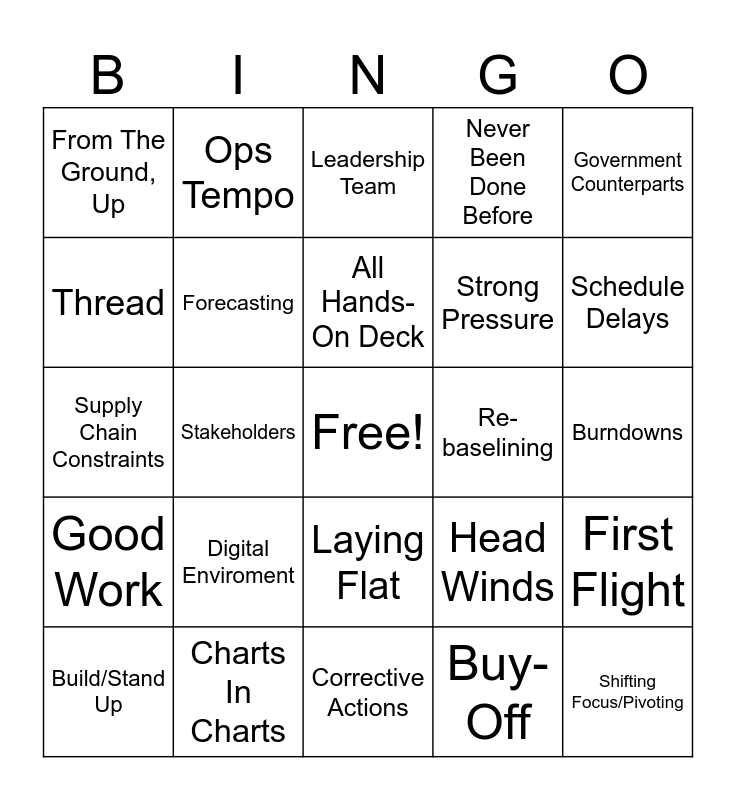 | B | I | N | G | O |
|---|---|---|---|---|
| From The Ground, Up | Ops Tempo | Leadership Team | Never Been Done Before | Government Counterparts |
| Thread | Forecasting | All Hands-On Deck | Strong Pressure | Schedule Delays |
| Supply Chain Constraints | Stakeholders | Free! | Re-baselining | Burndowns |
| Good Work | Digital Enviroment | Laying Flat | Head Winds | First Flight |
| Build/Stand Up | Charts In Charts | Corrective Actions | Buy-Off | Shifting Focus/Pivoting |